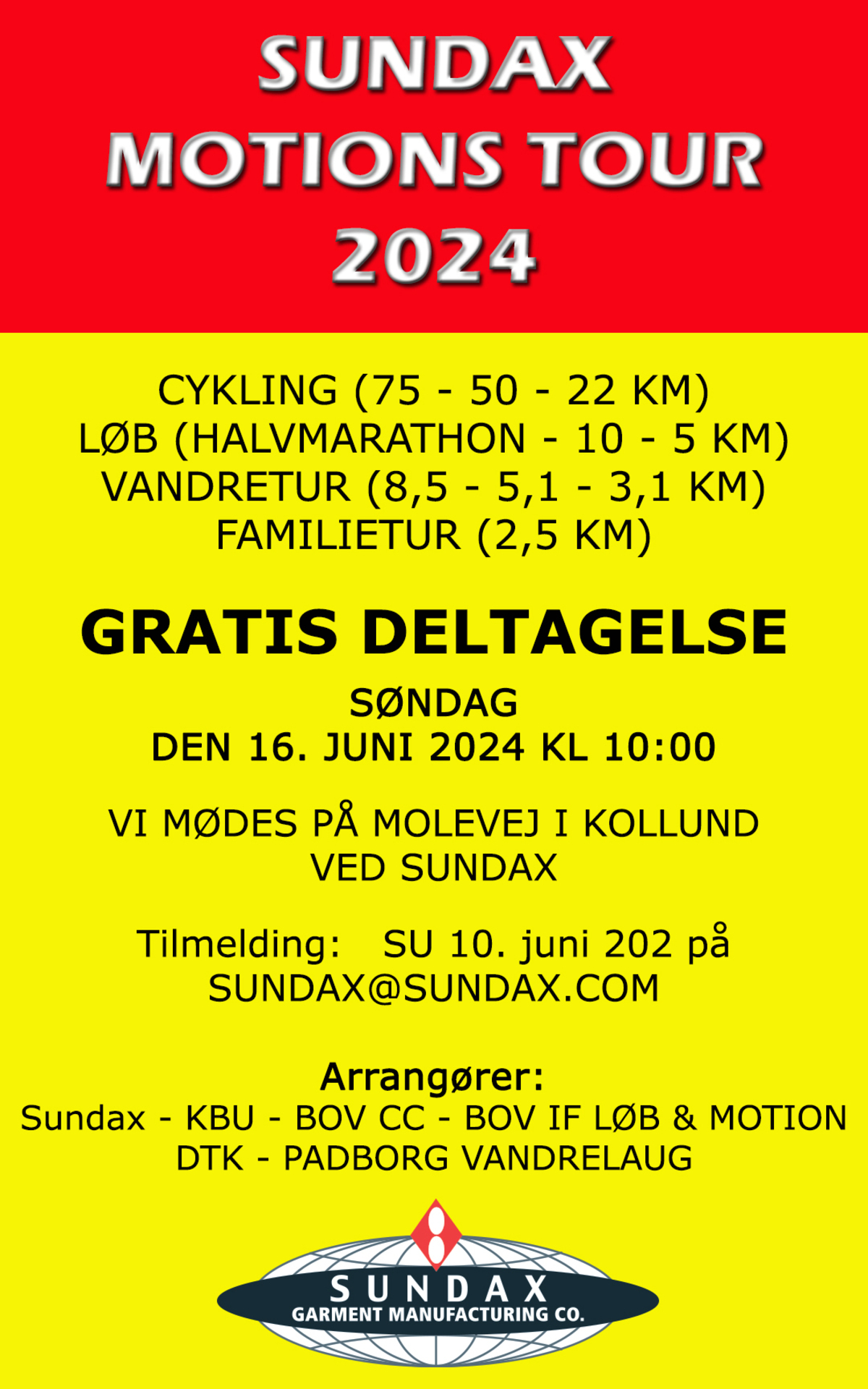 SUNDAX
MOTIONS TOUR
2024

CYKLING (75 - 50 - 22 KM)
LØB (HALVMARATHON - 10 - 5 KM)
VANDRETUR (8,5 - 5,1 - 3,1 KM)
FAMILIETUR (2,5 KM)

GRATIS DELTAGELSE

SØNDAG
DEN 16. JUNI 2024 KL 10:00

VI MØDES PÅ MOLEVEJ I KOLLUND
VED SUNDAX

Tilmelding: SU 10. juni 202 på
SUNDAX@SUNDAX.COM

Arrangører:
Sundax - KBU - BOV CC - BOV IF LØB & MOTION
DTK - PADBORG VANDRELAUG

SUNDAX
GARMENT MANUFACTURING CO.